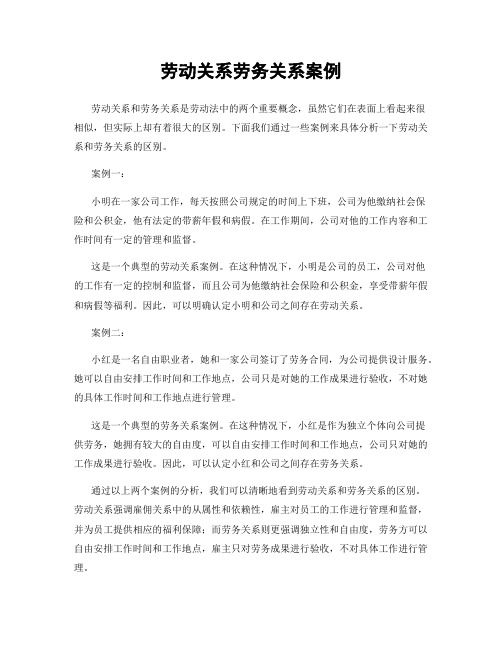 劳动关系劳务关系案例

劳动关系和劳务关系是劳动法中的两个重要概念，虽然它们在表面上看起来很相似，但实际上却有着很大的区别。下面我们通过一些案例来具体分析一下劳动关系和劳务关系的区别。

案例一：

小明在一家公司工作，每天按照公司规定的时间上下班，公司为他缴纳社会保险和公积金，他有法定的带薪年假和病假。在工作期间，公司对他的工作内容和工作时间有一定的管理和监督。

这是一个典型的劳动关系案例。在这种情况下，小明是公司的员工，公司对他的工作有一定的控制和监督，而且公司为他缴纳社会保险和公积金，享受带薪年假和病假等福利。因此，可以明确认定小明和公司之间存在劳动关系。

案例二：

小红是一名自由职业者，她和一家公司签订了劳务合同，为公司提供设计服务。她可以自由安排工作时间和工作地点，公司只是对她的工作成果进行验收，不对她的具体工作时间和工作地点进行管理。

这是一个典型的劳务关系案例。在这种情况下，小红是作为独立个体向公司提供劳务，她拥有较大的自由度，可以自由安排工作时间和工作地点，公司只对她的工作成果进行验收。因此，可以认定小红和公司之间存在劳务关系。

通过以上两个案例的分析，我们可以清晰地看到劳动关系和劳务关系的区别。劳动关系强调雇佣关系中的从属性和依赖性，雇主对员工的工作进行管理和监督，并为员工提供相应的福利保障；而劳务关系则更强调独立性和自由度，劳务方可以自由安排工作时间和工作地点，雇主只对劳务成果进行验收，不对具体工作进行管理。